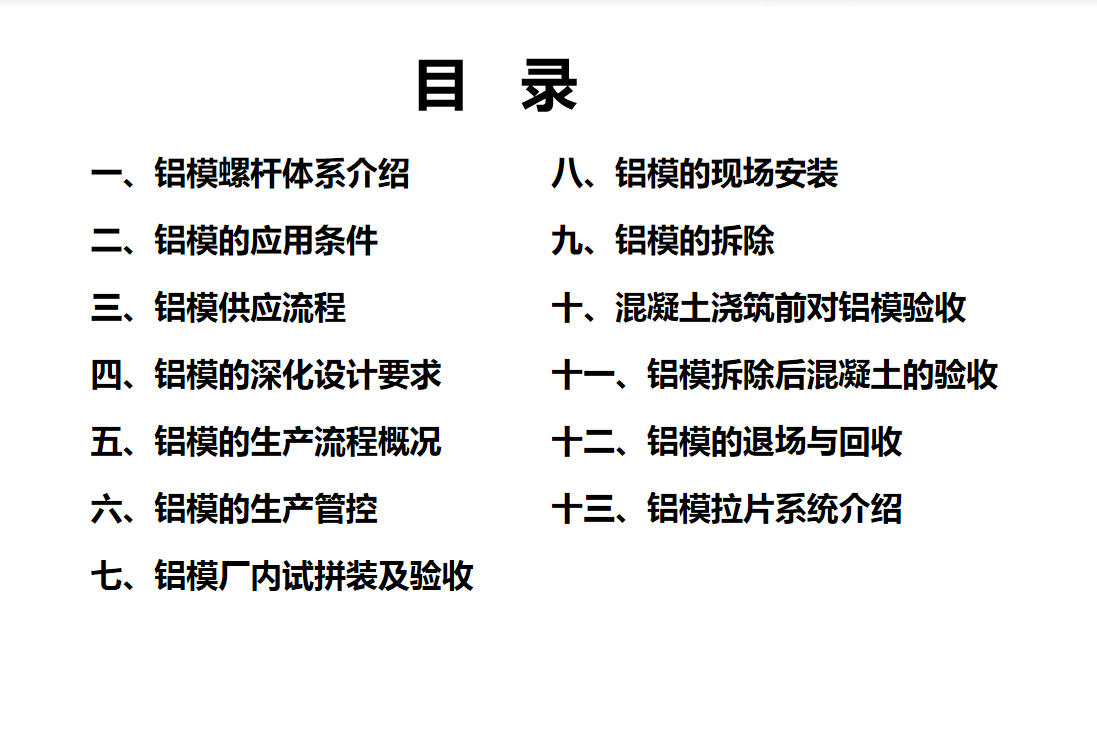 目 录

一、铝模螺杆体系介绍

二、铝模的应用条件

三、铝模供应流程

四、铝模的深化设计要求

五、铝模的生产流程概况

六、铝模的生产管控

七、铝模厂内试拼装及验收

八、铝模的现场安装

九、铝模的拆除

十、混凝土浇筑前对铝模验收

十一、铝模拆除后混凝土的验收

十二、铝模的退场与回收

十三、铝模拉片系统介绍